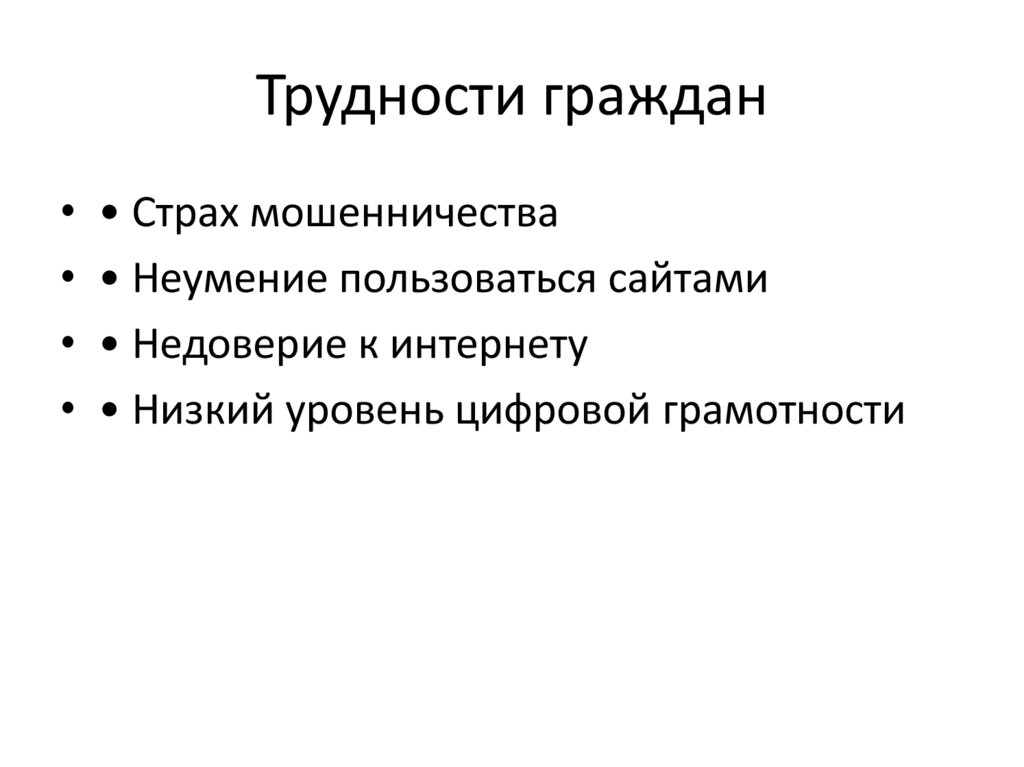 Трудности граждан

• • Страх мошенничества
• • Неумение пользоваться сайтами
• • Недоверие к интернету
• • Низкий уровень цифровой грамотности